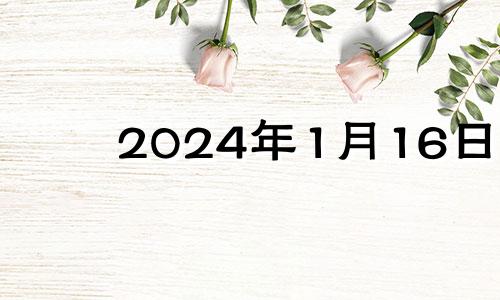 2024年1月16日